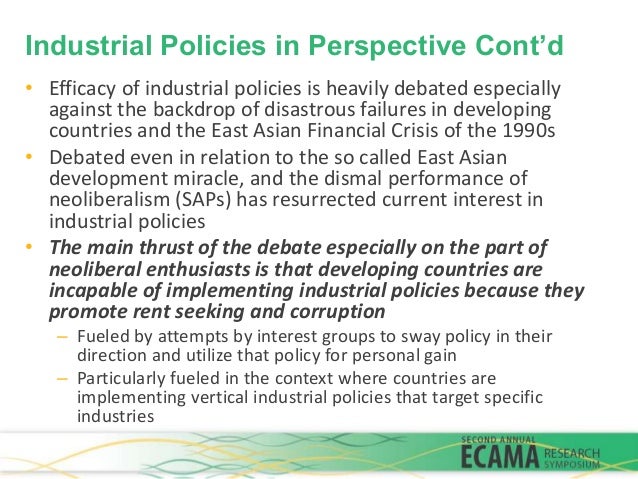 Industrial Policies in Perspective Cont'd

• Efficacy of industrial policies is heavily debated especially against the backdrop of disastrous failures in developing countries and the East Asian Financial Crisis of the 1990s
• Debated even in relation to the so called East Asian development miracle, and the dismal performance of neoliberalism (SAPs) has resurrected current interest in industrial policies
• The main thrust of the debate especially on the part of neoliberal enthusiasts is that developing countries are incapable of implementing industrial policies because they promote rent seeking and corruption
- Fueled by attempts by interest groups to sway policy in their direction and utilize that policy for personal gain
- Particularly fueled in the context where countries are implementing vertical industrial policies that target specific industries

SECOND ANNUAL
ECAMA RESEARCH SYMPOSIUM